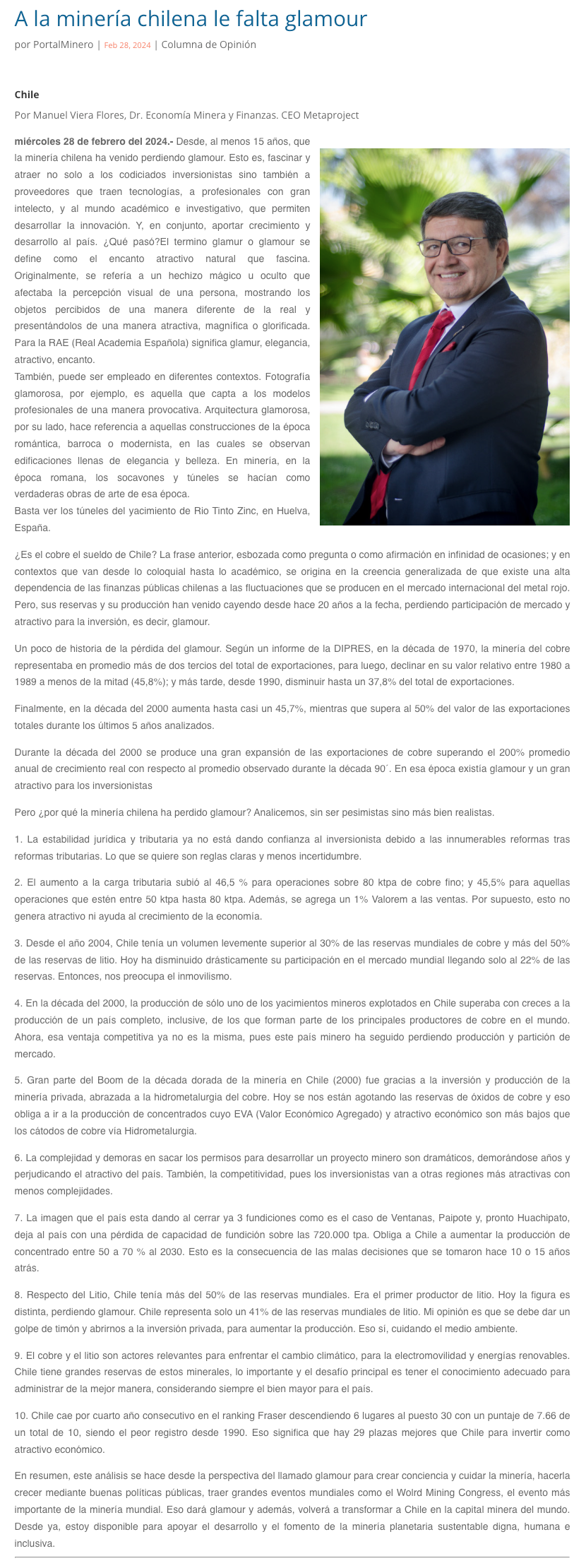 A la minería chilena le falta glamour

por PortalMinero | Feb 28, 2024 | Columna de Opinión

Chile

Por Manuel Viera Flores, Dr. Economía Minera y Finanzas. CEO Metaproject

miércoles 28 de febrero del 2024.- Desde, al menos 15 años, que la minería chilena ha venido perdiendo glamour. Esto es, fascinar y atraer no solo a los codiciados inversionistas sino también a proveedores que traen tecnologías, a profesionales con gran intelecto, y al mundo académico e investigativo, que permiten desarrollar la innovación. Y, en conjunto, aportar crecimiento y desarrollo al país. ¿Qué pasó?El termino glamur o glamour se define como el encanto atractivo natural que fascina. Originalmente, se refería a un hechizo mágico u oculto que afectaba la percepción visual de una persona, mostrando los objetos percibidos de una manera diferente de la real y presentándolos de una manera atractiva, magnífica o glorificada. Para la RAE (Real Academia Española) significa glamur, elegancia, atractivo, encanto.
También, puede ser empleado en diferentes contextos. Fotografía glamorosa, por ejemplo, es aquella que capta a los modelos profesionales de una manera provocativa. Arquitectura glamorosa, por su lado, hace referencia a aquellas construcciones de la época romántica, barroca o modernista, en las cuales se observan edificaciones llenas de elegancia y belleza. En minería, en la época romana, los socavones y túneles se hacían como verdaderas obras de arte de esa época.
Basta ver los túneles del yacimiento de Rio Tinto Zinc, en Huelva, España.

¿Es el cobre el sueldo de Chile? La frase anterior, esbozada como pregunta o como afirmación en infinidad de ocasiones; y en contextos que van desde lo coloquial hasta lo académico, se origina en la creencia generalizada de que existe una alta dependencia de las finanzas públicas chilenas a las fluctuaciones que se producen en el mercado internacional del metal rojo. Pero, sus reservas y su producción han venido cayendo desde hace 20 años a la fecha, perdiendo participación de mercado y atractivo para la inversión, es decir, glamour.

Un poco de historia de la pérdida del glamour. Según un informe de la DIPRES, en la década de 1970, la minería del cobre representaba en promedio más de dos tercios del total de exportaciones, para luego, declinar en su valor relativo entre 1980 a 1989 a menos de la mitad (45,8%); y más tarde, desde 1990, disminuir hasta un 37,8% del total de exportaciones.

Finalmente, en la década del 2000 aumenta hasta casi un 45,7%, mientras que supera al 50% del valor de las exportaciones totales durante los últimos 5 años analizados.

Durante la década del 2000 se produce una gran expansión de las exportaciones de cobre superando el 200% promedio anual de crecimiento real con respecto al promedio observado durante la década 90´. En esa época existía glamour y un gran atractivo para los inversionistas

Pero ¿por qué la minería chilena ha perdido glamour? Analicemos, sin ser pesimistas sino más bien realistas.

1. La estabilidad jurídica y tributaria ya no está dando confianza al inversionista debido a las innumerables reformas tras reformas tributarias. Lo que se quiere son reglas claras y menos incertidumbre.

2. El aumento a la carga tributaria subió al 46,5 % para operaciones sobre 80 ktpa de cobre fino; y 45,5% para aquellas operaciones que estén entre 50 ktpa hasta 80 ktpa. Además, se agrega un 1% Valorem a las ventas. Por supuesto, esto no genera atractivo ni ayuda al crecimiento de la economía.

3. Desde el año 2004, Chile tenía un volumen levemente superior al 30% de las reservas mundiales de cobre y más del 50% de las reservas de litio. Hoy ha disminuido drásticamente su participación en el mercado mundial llegando solo al 22% de las reservas. Entonces, nos preocupa el inmovilismo.

4. En la década del 2000, la producción de sólo uno de los yacimientos mineros explotados en Chile superaba con creces a la producción de un país completo, inclusive, de los que forman parte de los principales productores de cobre en el mundo. Ahora, esa ventaja competitiva ya no es la misma, pues este país minero ha seguido perdiendo producción y partición de mercado.

5. Gran parte del Boom de la década dorada de la minería en Chile (2000) fue gracias a la inversión y producción de la minería privada, abrazada a la hidrometalurgia del cobre. Hoy se nos están agotando las reservas de óxidos de cobre y eso obliga a ir a la producción de concentrados cuyo EVA (Valor Económico Agregado) y atractivo económico son más bajos que los cátodos de cobre vía Hidrometalurgia.

6. La complejidad y demoras en sacar los permisos para desarrollar un proyecto minero son dramáticos, demorándose años y perjudicando el atractivo del país. También, la competitividad, pues los inversionistas van a otras regiones más atractivas con menos complejidades.

7. La imagen que el país esta dando al cerrar ya 3 fundiciones como es el caso de Ventanas, Paipote y, pronto Huachipato, deja al país con una pérdida de capacidad de fundición sobre las 720.000 tpa. Obliga a Chile a aumentar la producción de concentrado entre 50 a 70 % al 2030. Esto es la consecuencia de las malas decisiones que se tomaron hace 10 o 15 años atrás.

8. Respecto del Litio, Chile tenía más del 50% de las reservas mundiales. Era el primer productor de litio. Hoy la figura es distinta, perdiendo glamour. Chile representa solo un 41% de las reservas mundiales de litio. Mi opinión es que se debe dar un golpe de timón y abrirnos a la inversión privada, para aumentar la producción. Eso sí, cuidando el medio ambiente.

9. El cobre y el litio son actores relevantes para enfrentar el cambio climático, para la electromovilidad y energías renovables. Chile tiene grandes reservas de estos minerales, lo importante y el desafío principal es tener el conocimiento adecuado para administrar de la mejor manera, considerando siempre el bien mayor para el país.

10. Chile cae por cuarto año consecutivo en el ranking Fraser descendiendo 6 lugares al puesto 30 con un puntaje de 7.66 de un total de 10, siendo el peor registro desde 1990. Eso significa que hay 29 plazas mejores que Chile para invertir como atractivo económico.

En resumen, este análisis se hace desde la perspectiva del llamado glamour para crear conciencia y cuidar la minería, hacerla crecer mediante buenas políticas públicas, traer grandes eventos mundiales como el Wolrd Mining Congress, el evento más importante de la minería mundial. Eso dará glamour y además, volverá a transformar a Chile en la capital minera del mundo. Desde ya, estoy disponible para apoyar el desarrollo y el fomento de la minería planetaria sustentable digna, humana e inclusiva.